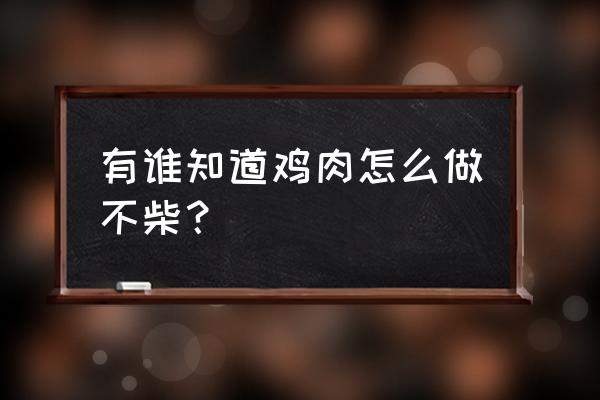 有谁知道鸡肉怎么做不柴？